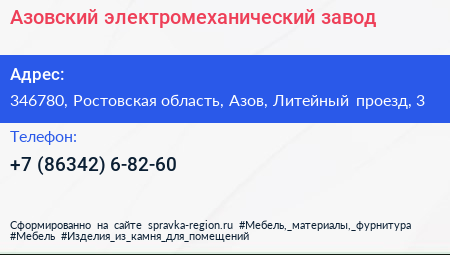 Азовский электромеханический завод

Адрес:

346780, Ростовская область, Азов, Литейный проезд, 3

Телефон:

+7 (86342) 6-82-60

Сформированно на сайте spravka-region.ru #Мебель,_материалы,_фурнитура #Мебель #Изделия_из_камня_для_помещений